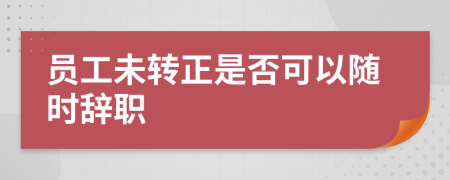 员工未转正是否可以随时辞职